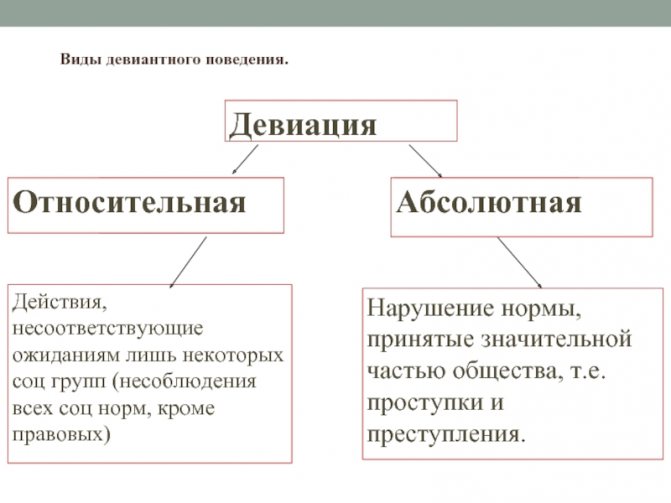 Виды девиантного поведения.

Девиация

Относительная

Абсолютная

Действия, несоответствующие ожиданиям лишь некоторых соц групп (несоблюдения всех соц норм, кроме правовых)

Нарушение нормы, принятые значительной частью общества, т.е. проступки и преступления.